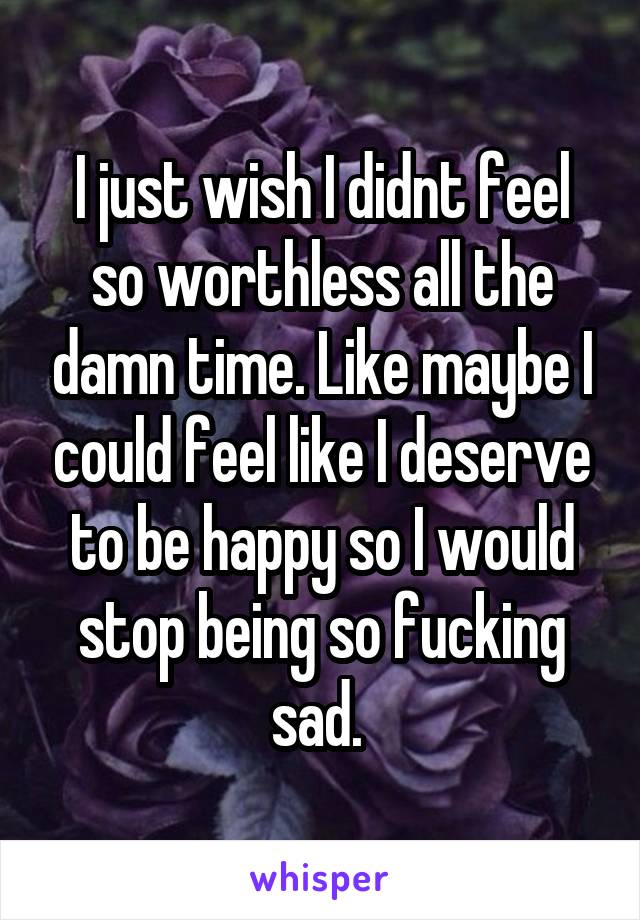 I just wish I didnt feel so worthless all the damn time. Like maybe I could feel like I deserve to be happy so I would stop being so fucking sad.

whisper